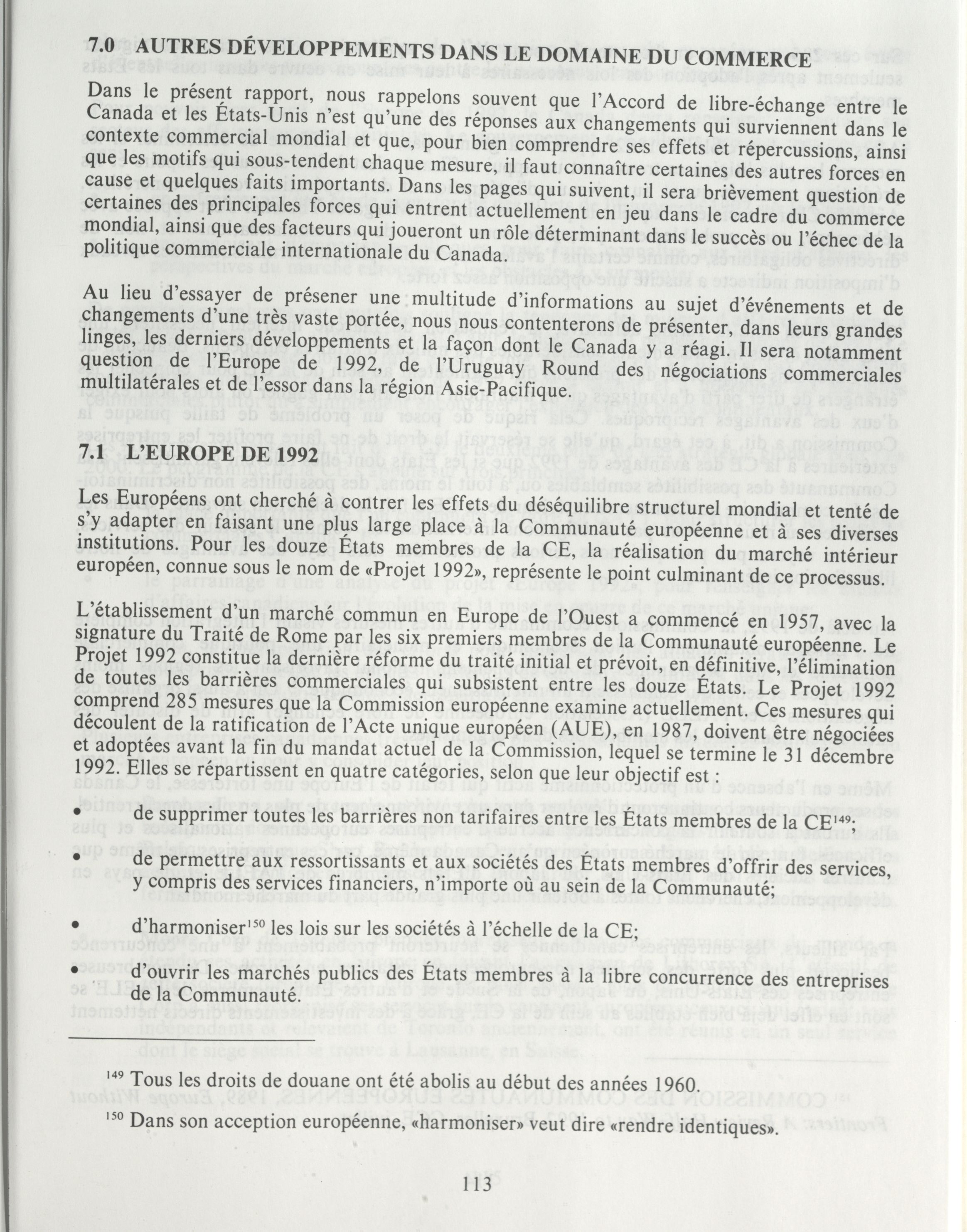 7.0 AUTRES DÉVELOPPEMENTS DANS LE DOMAINE DU COMMERCE

Dans le présent rapport, nous rappelons souvent que l'Accord de libre-échange entre le Canada et les États-Unis n'est qu'une des réponses aux changements qui surviennent dans le contexte commercial mondial et que, pour bien comprendre ses effets et répercussions, ainsi que les motifs qui sous-tendent chaque mesure, il faut connaître certaines des autres forces en cause et quelques faits importants. Dans les pages qui suivent, il sera brièvement question de certaines des principales forces qui entrent actuellement en jeu dans le cadre du commerce mondial, ainsi que des facteurs qui joueront un rôle déterminant dans le succès ou l'échec de la politique commerciale internationale du Canada.

Au lieu d'essayer de présener une multitude d'informations au sujet d'événements et de changements d'une très vaste portée, nous nous contenterons de présenter, dans leurs grandes linges, les derniers développements et la façon dont le Canada y a réagi. Il sera notamment question de l'Europe de 1992, de l'Uruguay Round des négociations commerciales multilatérales et de l'essor dans la région Asie-Pacifique.

7.1 L'EUROPE DE 1992

Les Européens ont cherché à contrer les effets du déséquilibre structurel mondial et tenté de s'y adapter en faisant une plus large place à la Communauté européenne et à ses diverses institutions. Pour les douze États membres de la CE, la réalisation du marché intérieur européen, connue sous le nom de «Projet 1992», représente le point culminant de ce processus.

L'établissement d'un marché commun en Europe de l'Ouest a commencé en 1957, avec la signature du Traité de Rome par les six premiers membres de la Communauté européenne. Le Projet 1992 constitue la dernière réforme du traité initial et prévoit, en définitive, l'élimination de toutes les barrières commerciales qui subsistent entre les douze États. Le Projet 1992 comprend 285 mesures que la Commission européenne examine actuellement. Ces mesures qui découlent de la ratification de l'Acte unique européen (AUE), en 1987, doivent être négociées et adoptées avant la fin du mandat actuel de la Commission, lequel se termine le 31 décembre 1992. Elles se répartissent en quatre catégories, selon que leur objectif est :

• de supprimer toutes les barrières non tarifaires entre les États membres de la CE$^{149}$;

• de permettre aux ressortissants et aux sociétés des États membres d'offrir des services, y compris des services financiers, n'importe où au sein de la Communauté;

• d'harmoniser$^{150}$ les lois sur les sociétés à l'échelle de la CE;

• d'ouvrir les marchés publics des États membres à la libre concurrence des entreprises de la Communauté.

$^{149}$ Tous les droits de douane ont été abolis au début des années 1960.

$^{150}$ Dans son acception européenne, «harmoniser» veut dire «rendre identiques».

113